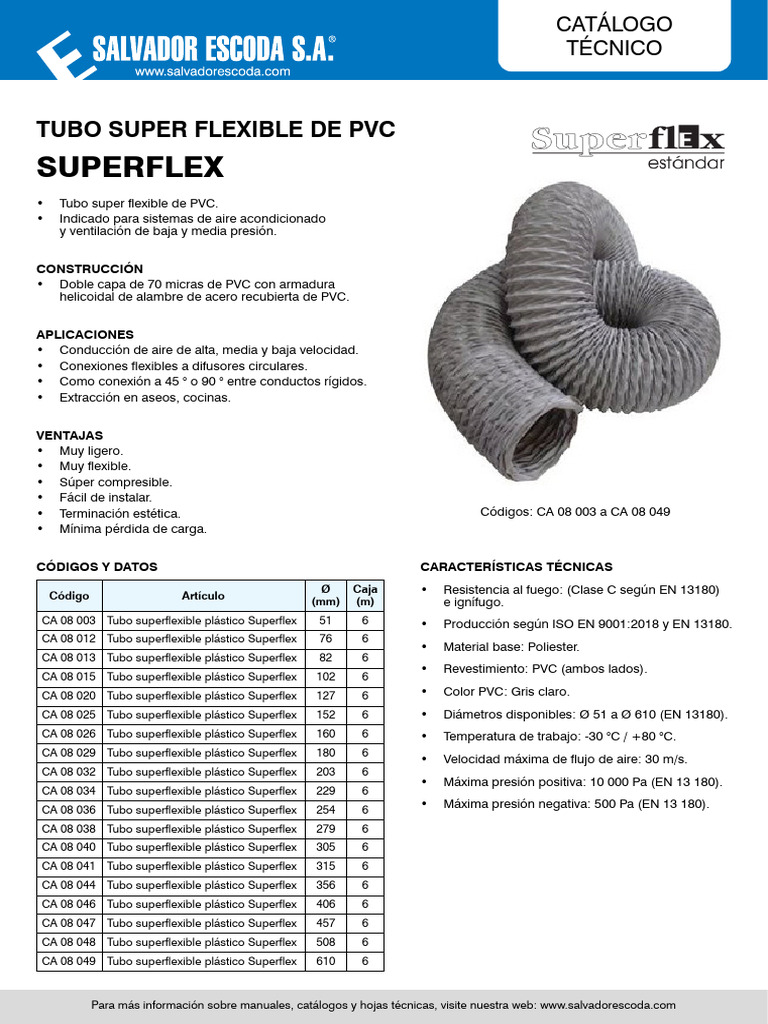 SALVADOR ESCODA S.A.®
www.salvadorescoda.com

CATÁLOGO TÉCNICO

TUBO SUPER FLEXIBLE DE PVC
SUPERFLEX

Superflex estándar

• Tubo super flexible de PVC.
• Indicado para sistemas de aire acondicionado y ventilación de baja y media presión.

CONSTRUCCIÓN
• Doble capa de 70 micras de PVC con armadura helicoidal de alambre de acero recubierta de PVC.

APLICACIONES
• Conducción de aire de alta, media y baja velocidad.
• Conexiones flexibles a difusores circulares.
• Como conexión a 45 ° o 90 ° entre conductos rígidos.
• Extracción en aseos, cocinas.

VENTAJAS
• Muy ligero.
• Muy flexible.
• Súper compresible.
• Fácil de instalar.
• Terminación estética.
• Mínima pérdida de carga.

Códigos: CA 08 003 a CA 08 049

CÓDIGOS Y DATOS

| Código | Artículo | Ø (mm) | Caja (m) |
|---|---|---|---|
| CA 08 003 | Tubo superflexible plástico Superflex | 51 | 6 |
| CA 08 012 | Tubo superflexible plástico Superflex | 76 | 6 |
| CA 08 013 | Tubo superflexible plástico Superflex | 82 | 6 |
| CA 08 015 | Tubo superflexible plástico Superflex | 102 | 6 |
| CA 08 020 | Tubo superflexible plástico Superflex | 127 | 6 |
| CA 08 025 | Tubo superflexible plástico Superflex | 152 | 6 |
| CA 08 026 | Tubo superflexible plástico Superflex | 160 | 6 |
| CA 08 029 | Tubo superflexible plástico Superflex | 180 | 6 |
| CA 08 032 | Tubo superflexible plástico Superflex | 203 | 6 |
| CA 08 034 | Tubo superflexible plástico Superflex | 229 | 6 |
| CA 08 036 | Tubo superflexible plástico Superflex | 254 | 6 |
| CA 08 038 | Tubo superflexible plástico Superflex | 279 | 6 |
| CA 08 040 | Tubo superflexible plástico Superflex | 305 | 6 |
| CA 08 041 | Tubo superflexible plástico Superflex | 315 | 6 |
| CA 08 044 | Tubo superflexible plástico Superflex | 356 | 6 |
| CA 08 046 | Tubo superflexible plástico Superflex | 406 | 6 |
| CA 08 047 | Tubo superflexible plástico Superflex | 457 | 6 |
| CA 08 048 | Tubo superflexible plástico Superflex | 508 | 6 |
| CA 08 049 | Tubo superflexible plástico Superflex | 610 | 6 |

CARACTERÍSTICAS TÉCNICAS
• Resistencia al fuego: (Clase C según EN 13180) e ignífugo.
• Producción según ISO EN 9001:2018 y EN 13180.
• Material base: Poliester.
• Revestimiento: PVC (ambos lados).
• Color PVC: Gris claro.
• Diámetros disponibles: Ø 51 a Ø 610 (EN 13180).
• Temperatura de trabajo: -30 °C / +80 °C.
• Velocidad máxima de flujo de aire: 30 m/s.
• Máxima presión positiva: 10 000 Pa (EN 13 180).
• Máxima presión negativa: 500 Pa (EN 13 180).

Para más información sobre manuales, catálogos y hojas técnicas, visite nuestra web: www.salvadorescoda.com